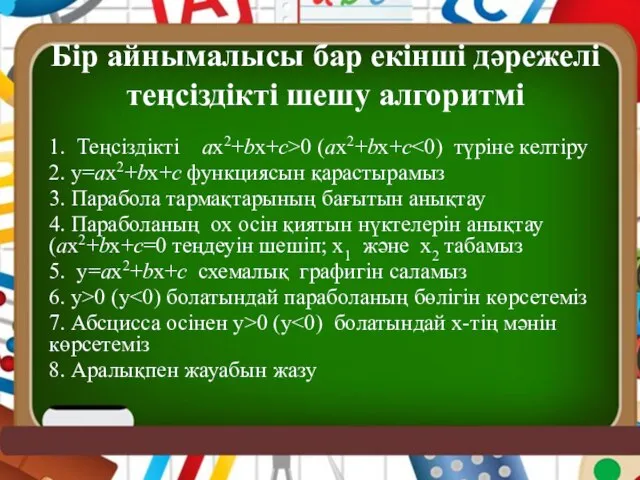 Бір айнымалысы бар екінші дәрежелі теңсіздікті шешу алгоритмі

1. Теңсіздікті $ax^2+bx+c>0$ ($ax^2+bx+c<0$) түріне келтіру
2. $y=ax^2+bx+c$ функциясын қарастырамыз
3. Парабола тармақтарының бағытын анықтау
4. Параболаның ох осін қиятын нүктелерін анықтау ($ax^2+bx+c=0$ теңдеуін шешіп; $x_1$ және $x_2$ табамыз
5. $y=ax^2+bx+c$ схемалық графигін саламыз
6. $y>0$ ($y<0$) болатындай параболаның бөлігін көрсетеміз
7. Абсцисса осінен $y>0$ ($y<0$) болатындай х-тің мәнін көрсетеміз
8. Аралықпен жауабын жазу